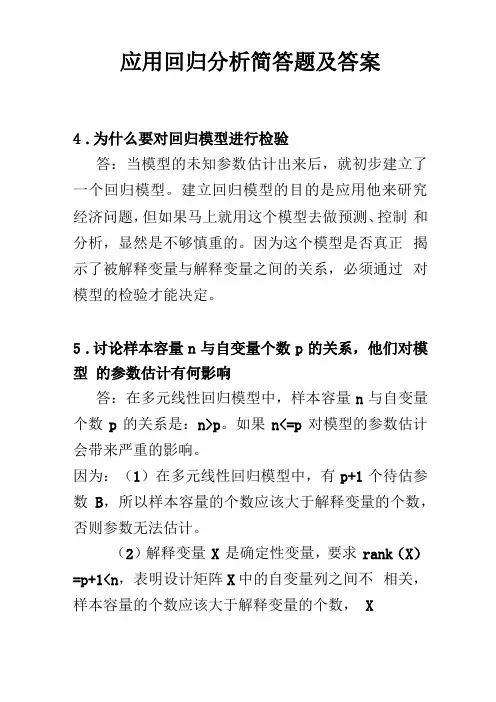 应用回归分析简答题及答案

4.为什么要对回归模型进行检验

答：当模型的未知参数估计出来后，就初步建立了一个回归模型。建立回归模型的目的是应用他来研究经济问题，但如果马上就用这个模型去做预测、控制 和分析，显然是不够慎重的。因为这个模型是否真正 揭示了被解释变量与解释变量之间的关系，必须通过 对模型的检验才能决定。

5.讨论样本容量 n 与自变量个数 p 的关系，他们对模型 的参数估计有何影响

答：在多元线性回归模型中，样本容量 n 与自变量个数 p 的关系是：n>p。如果 n<=p 对模型的参数估计会带来严重的影响。

因为：（1）在多元线性回归模型中，有 p+1 个待估参数 B，所以样本容量的个数应该大于解释变量的个数，否则参数无法估计。

（2）解释变量 X 是确定性变量，要求 rank（X）=p+1<n，表明设计矩阵 X 中的自变量列之间不 相关，样本容量的个数应该大于解释变量的个数， X